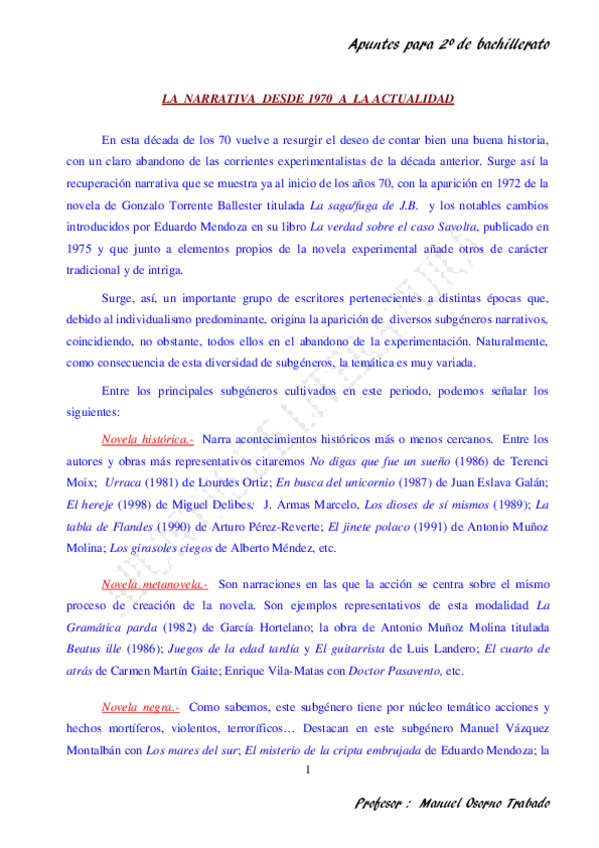 Apuntes para 2º de bachillerato

LA NARRATIVA DESDE 1970 A LA ACTUALIDAD

En esta década de los 70 vuelve a resurgir el deseo de contar bien una buena historia, con un claro abandono de las corrientes experimentalistas de la década anterior. Surge así la recuperación narrativa que se muestra ya al inicio de los años 70, con la aparición en 1972 de la novela de Gonzalo Torrente Ballester titulada La saga/fuga de J.B. y los notables cambios introducidos por Eduardo Mendoza en su libro La verdad sobre el caso Savolta, publicado en 1975 y que junto a elementos propios de la novela experimental añade otros de carácter tradicional y de intriga.

Surge, así, un importante grupo de escritores pertenecientes a distintas épocas que, debido al individualismo predominante, origina la aparición de diversos subgéneros narrativos, coincidiendo, no obstante, todos ellos en el abandono de la experimentación. Naturalmente, como consecuencia de esta diversidad de subgéneros, la temática es muy variada.

Entre los principales subgéneros cultivados en este periodo, podemos señalar los siguientes:

Novela histórica.- Narra acontecimientos históricos más o menos cercanos. Entre los autores y obras más representativos citaremos No digas que fue un sueño (1986) de Terenci Moix; Urraca (1981) de Lourdes Ortiz; En busca del unicornio (1987) de Juan Eslava Galán; El hereje (1998) de Miguel Delibes; J. Armas Marcelo, Los dioses de sí mismos (1989); La tabla de Flandes (1990) de Arturo Pérez-Reverte; El jinete polaco (1991) de Antonio Muñoz Molina; Los girasoles ciegos de Alberto Méndez, etc.

Novela metanovela.- Son narraciones en las que la acción se centra sobre el mismo proceso de creación de la novela. Son ejemplos representativos de esta modalidad La Gramática parda (1982) de García Hortelano; la obra de Antonio Muñoz Molina titulada Beatus ille (1986); Juegos de la edad tardía y El guitarrista de Luis Landero; El cuarto de atrás de Carmen Martín Gaite; Enrique Vila-Matas con Doctor Pasavento, etc.

Novela negra.- Como sabemos, este subgénero tiene por núcleo temático acciones y hechos mortíferos, violentos, terroríficos… Destacan en este subgénero Manuel Vázquez Montalbán con Los mares del sur; El misterio de la cripta embrujada de Eduardo Mendoza; la

1

Profesor : Manuel Osorno Trabado